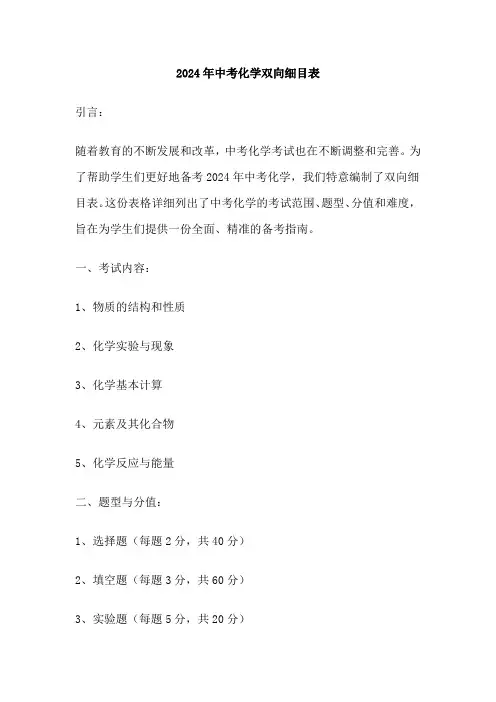 2024年中考化学双向细目表

引言：

随着教育的不断发展和改革，中考化学考试也在不断调整和完善。为了帮助学生们更好地备考2024年中考化学，我们特意编制了双向细目表。这份表格详细列出了中考化学的考试范围、题型、分值和难度，旨在为学生们提供一份全面、精准的备考指南。

一、考试内容：

1、物质的结构和性质

2、化学实验与现象

3、化学基本计算

4、元素及其化合物

5、化学反应与能量

二、题型与分值：

1、选择题（每题2分，共40分）

2、填空题（每题3分，共60分）

3、实验题（每题5分，共20分）